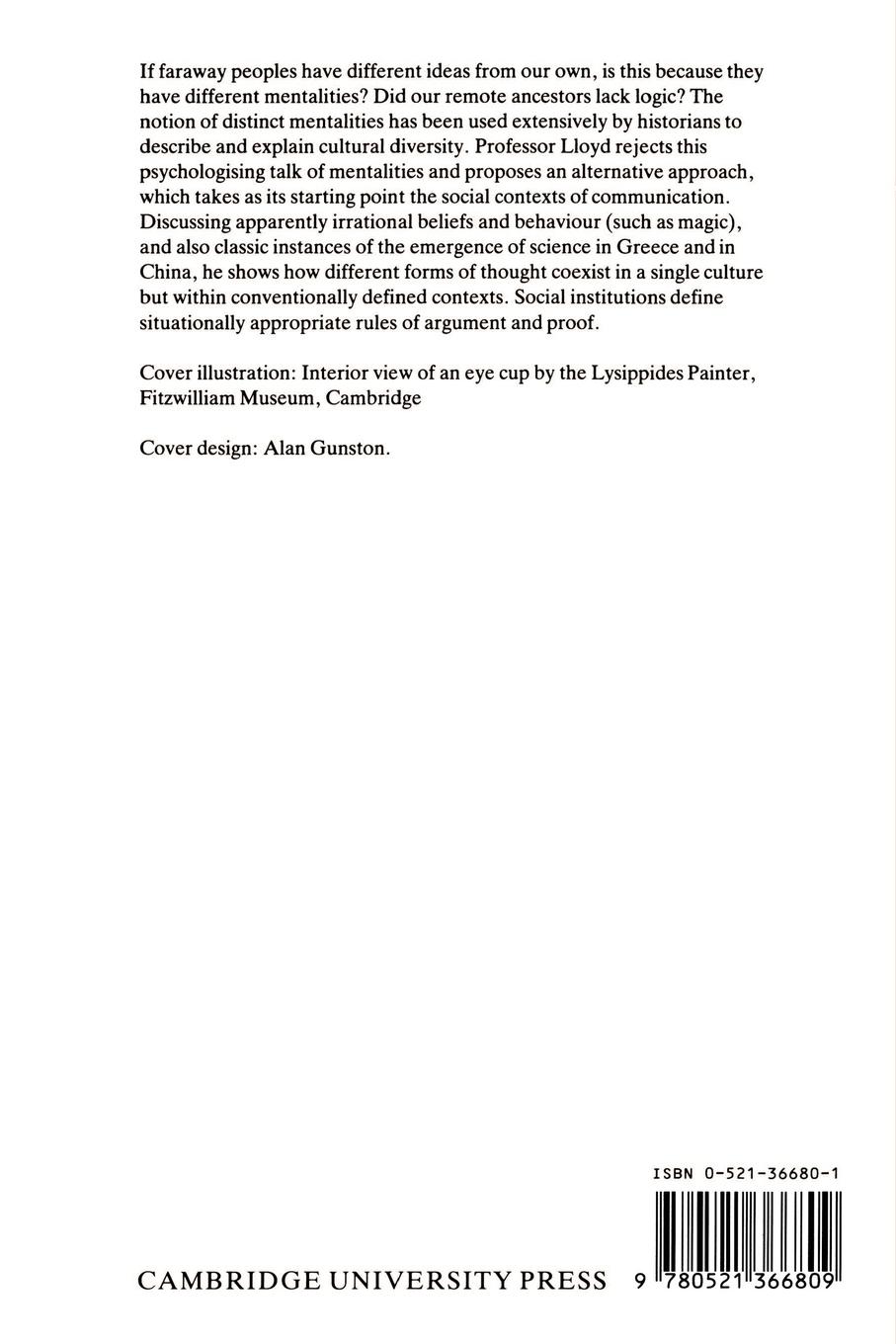 If faraway peoples have different ideas from our own, is this because they have different mentalities? Did our remote ancestors lack logic? The notion of distinct mentalities has been used extensively by historians to describe and explain cultural diversity. Professor Lloyd rejects this psychologising talk of mentalities and proposes an alternative approach, which takes as its starting point the social contexts of communication. Discussing apparently irrational beliefs and behaviour (such as magic), and also classic instances of the emergence of science in Greece and in China, he shows how different forms of thought coexist in a single culture but within conventionally defined contexts. Social institutions define situationally appropriate rules of argument and proof.

Cover illustration: Interior view of an eye cup by the Lysippides Painter, Fitzwilliam Museum, Cambridge

Cover design: Alan Gunston.

ISBN 0-521-36680-1

CAMBRIDGE UNIVERSITY PRESS

9 780521 366809